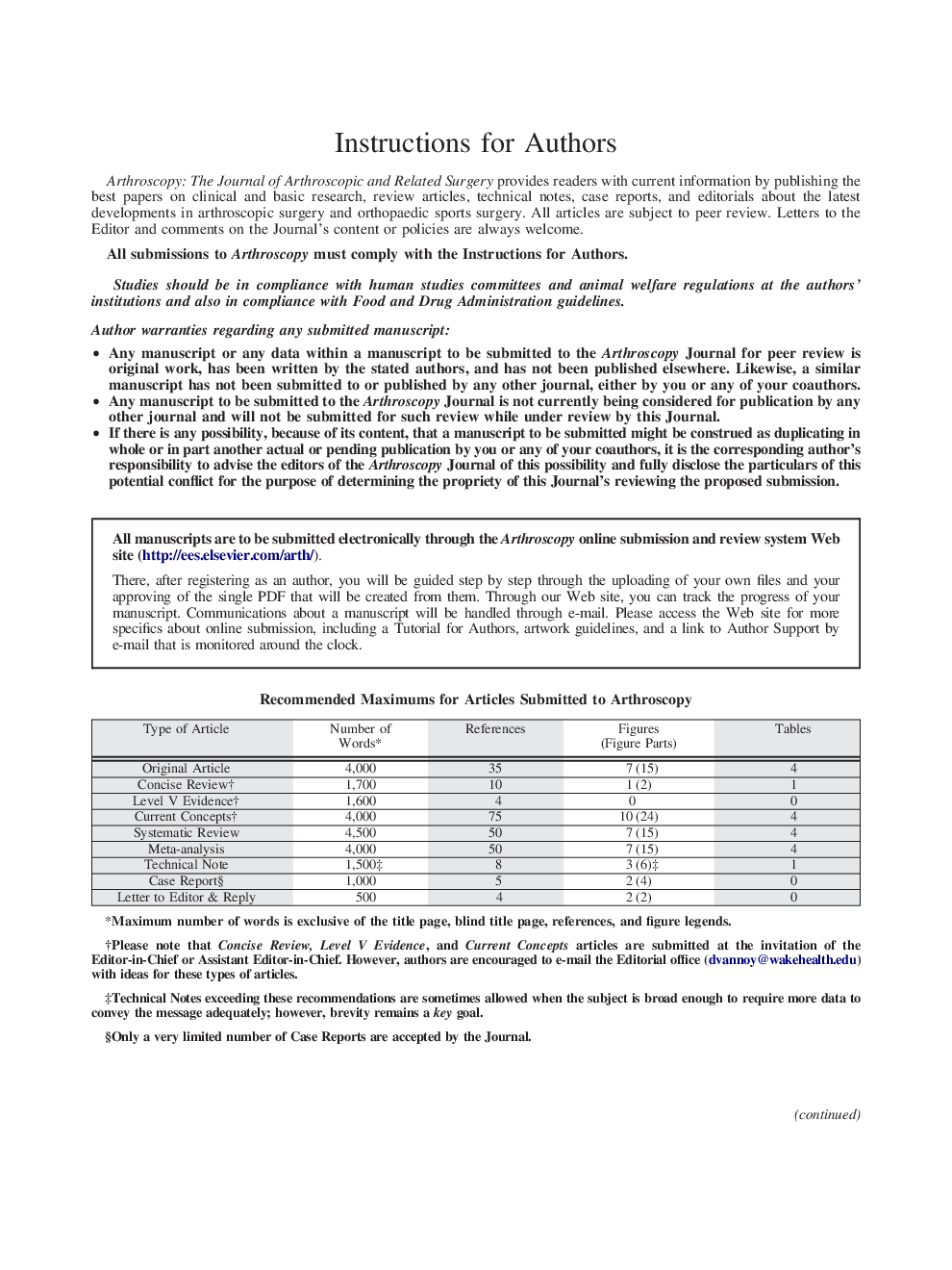 Instructions for Authors

Arthroscopy: The Journal of Arthroscopic and Related Surgery provides readers with current information by publishing the best papers on clinical and basic research, review articles, technical notes, case reports, and editorials about the latest developments in arthroscopic surgery and orthopaedic sports surgery. All articles are subject to peer review. Letters to the Editor and comments on the Journal's content or policies are always welcome.

All submissions to Arthroscopy must comply with the Instructions for Authors.

Studies should be in compliance with human studies committees and animal welfare regulations at the authors' institutions and also in compliance with Food and Drug Administration guidelines.

Author warranties regarding any submitted manuscript:

• Any manuscript or any data within a manuscript to be submitted to the Arthroscopy Journal for peer review is original work, has been written by the stated authors, and has not been published elsewhere. Likewise, a similar manuscript has not been submitted to or published by any other journal, either by you or any of your coauthors.
• Any manuscript to be submitted to the Arthroscopy Journal is not currently being considered for publication by any other journal and will not be submitted for such review while under review by this Journal.
• If there is any possibility, because of its content, that a manuscript to be submitted might be construed as duplicating in whole or in part another actual or pending publication by you or any of your coauthors, it is the corresponding author's responsibility to advise the editors of the Arthroscopy Journal of this possibility and fully disclose the particulars of this potential conflict for the purpose of determining the propriety of this Journal's reviewing the proposed submission.

All manuscripts are to be submitted electronically through the Arthroscopy online submission and review system Web site (http://ees.elsevier.com/arth/).

There, after registering as an author, you will be guided step by step through the uploading of your own files and your approving of the single PDF that will be created from them. Through our Web site, you can track the progress of your manuscript. Communications about a manuscript will be handled through e-mail. Please access the Web site for more specifics about online submission, including a Tutorial for Authors, artwork guidelines, and a link to Author Support by e-mail that is monitored around the clock.

Recommended Maximums for Articles Submitted to Arthroscopy

| Type of Article | Number of Words* | References | Figures (Figure Parts) | Tables |
|---|---|---|---|---|
| Original Article | 4,000 | 35 | 7 (15) | 4 |
| Concise Review† | 1,700 | 10 | 1 (2) | 1 |
| Level V Evidence† | 1,600 | 4 | 0 | 0 |
| Current Concepts† | 4,000 | 75 | 10 (24) | 4 |
| Systematic Review | 4,500 | 50 | 7 (15) | 4 |
| Meta-analysis | 4,000 | 50 | 7 (15) | 4 |
| Technical Note | 1,500‡ | 8 | 3 (6)‡ | 1 |
| Case Report§ | 1,000 | 5 | 2 (4) | 0 |
| Letter to Editor & Reply | 500 | 4 | 2 (2) | 0 |

*Maximum number of words is exclusive of the title page, blind title page, references, and figure legends.

†Please note that Concise Review, Level V Evidence, and Current Concepts articles are submitted at the invitation of the Editor-in-Chief or Assistant Editor-in-Chief. However, authors are encouraged to e-mail the Editorial office (dvannoy@wakehealth.edu) with ideas for these types of articles.

‡Technical Notes exceeding these recommendations are sometimes allowed when the subject is broad enough to require more data to convey the message adequately; however, brevity remains a key goal.

§Only a very limited number of Case Reports are accepted by the Journal.

(continued)